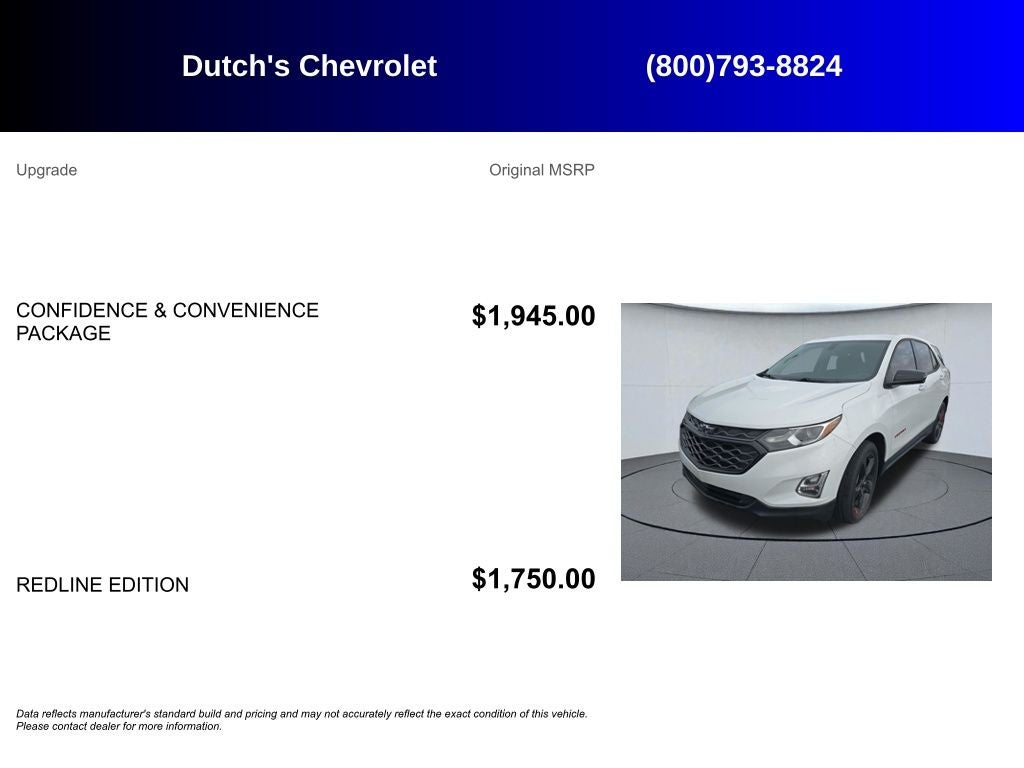 Dutch's Chevrolet (800)793-8824

| Upgrade | Original MSRP |
|---|---|
| CONFIDENCE & CONVENIENCE PACKAGE | $1,945.00 |
| REDLINE EDITION | $1,750.00 |

Data reflects manufacturer's standard build and pricing and may not accurately reflect the exact condition of this vehicle. Please contact dealer for more information.